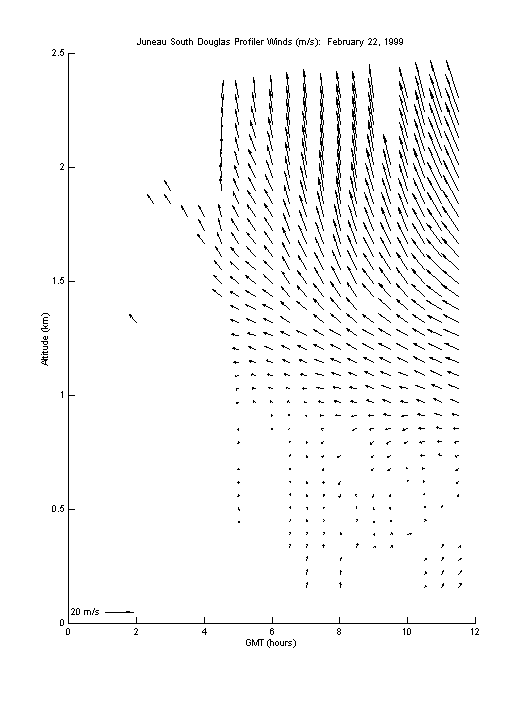 Juneau South Douglas Profiler Winds (m/s): February 22, 1999

Altitude (km)

2.5
2
1.5
1
0.5
0

20 m/s

0
2
4
6
8
10
12

GMT (hours)